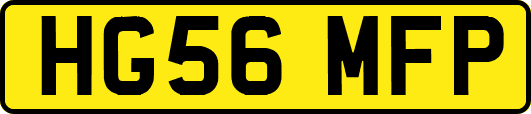 HG56 MFP